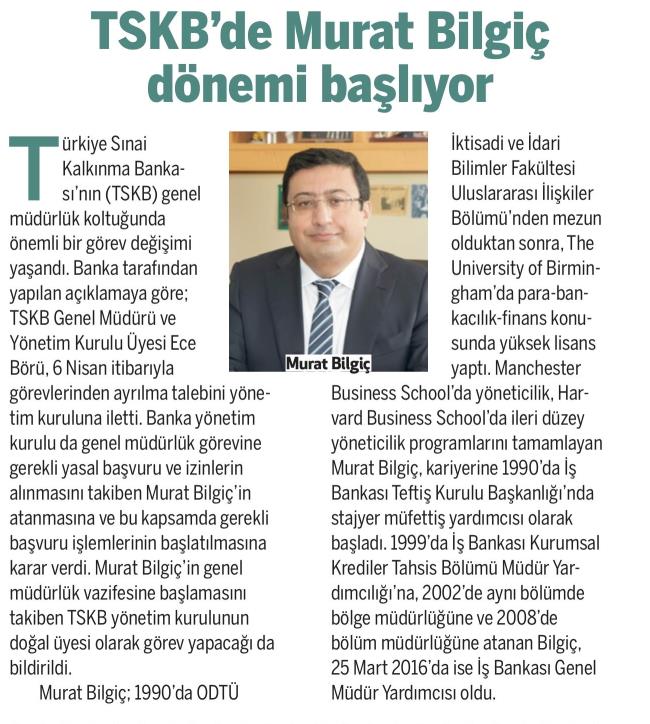 TSKB'de Murat Bilgiç dönemi başlıyor

Türkiye Sınai Kalkınma Bankası'nın (TSKB) genel müdürlük koltuğunda önemli bir görev değişimi yaşandı. Banka tarafından yapılan açıklamaya göre; TSKB Genel Müdürü ve Yönetim Kurulu Üyesi Ece Börü, 6 Nisan itibarıyla görevlerinden ayrılma talebini yönetim kuruluna iletti. Banka yönetim kurulu da genel müdürlük görevine gerekli yasal başvuru ve izinlerin alınmasını takiben Murat Bilgiç'in atanmasına ve bu kapsamda gerekli başvuru işlemlerinin başlatılmasına karar verdi. Murat Bilgiç'in genel müdürlük vazifesine başlamasını takiben TSKB yönetim kurulunun doğal üyesi olarak görev yapacağı da bildirildi.

Murat Bilgiç; 1990'da ODTÜ İktisadi ve İdari Bilimler Fakültesi Uluslararası İlişkiler Bölümü'nden mezun olduktan sonra, The University of Birmingham'da para-bankacılık-finans konusunda yüksek lisans yaptı. Manchester Business School'da yöneticilik, Harvard Business School'da ileri düzey yöneticilik programlarını tamamlayan Murat Bilgiç, kariyerine 1990'da İş Bankası Teftiş Kurulu Başkanlığı'nda stajyer müfettiş yardımcısı olarak başladı. 1999'da İş Bankası Kurumsal Krediler Tahsis Bölümü Müdür Yardımcılığı'na, 2002'de aynı bölümde bölge müdürlüğüne ve 2008'de bölüm müdürlüğüne atanan Bilgiç, 25 Mart 2016'da ise İş Bankası Genel Müdür Yardımcısı oldu.

Murat Bilgiç